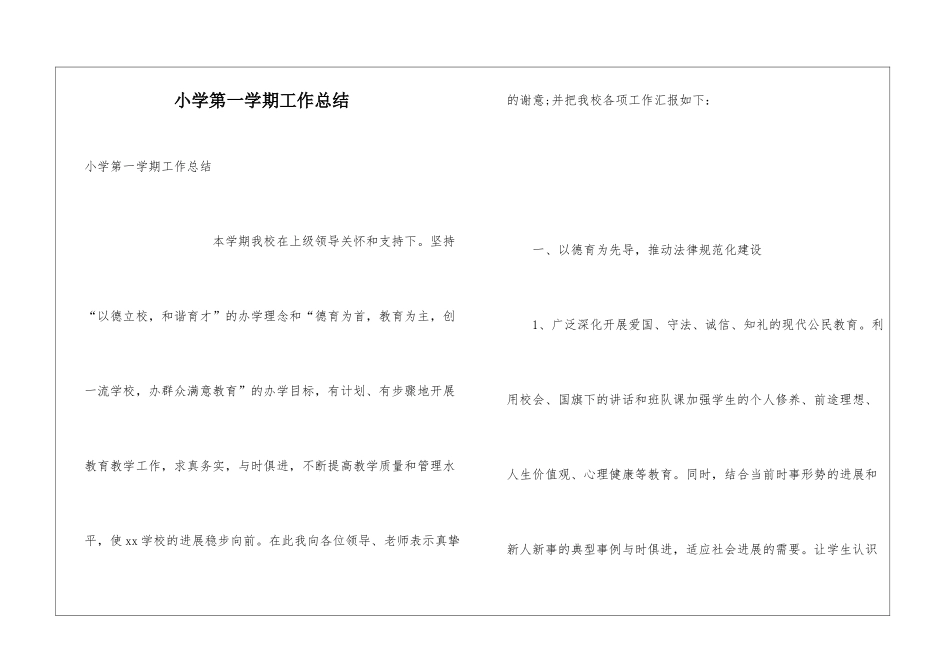 小学第一学期工作总结

小学第一学期工作总结

本学期我校在上级领导关怀和支持下。坚持“以德立校，和谐育才”的办学理念和“德育为首，教育为主，创一流学校，办群众满意教育”的办学目标，有计划、有步骤地开展教育教学工作，求真务实，与时俱进，不断提高教学质量和管理水平，使xx学校的进展稳步向前。在此我向各位领导、老师表示真挚的谢意；并把我校各项工作汇报如下：

一、以德育为先导，推动法律规范化建设

1、广泛深化开展爱国、守法、诚信、知礼的现代公民教育。利用校会、国旗下的讲话和班队课加强学生的个人修养、前途理想、人生价值观、心理健康等教育。同时，结合当前时事形势的进展和新人新事的典型事例与时俱进，适应社会进展的需要。让学生认识